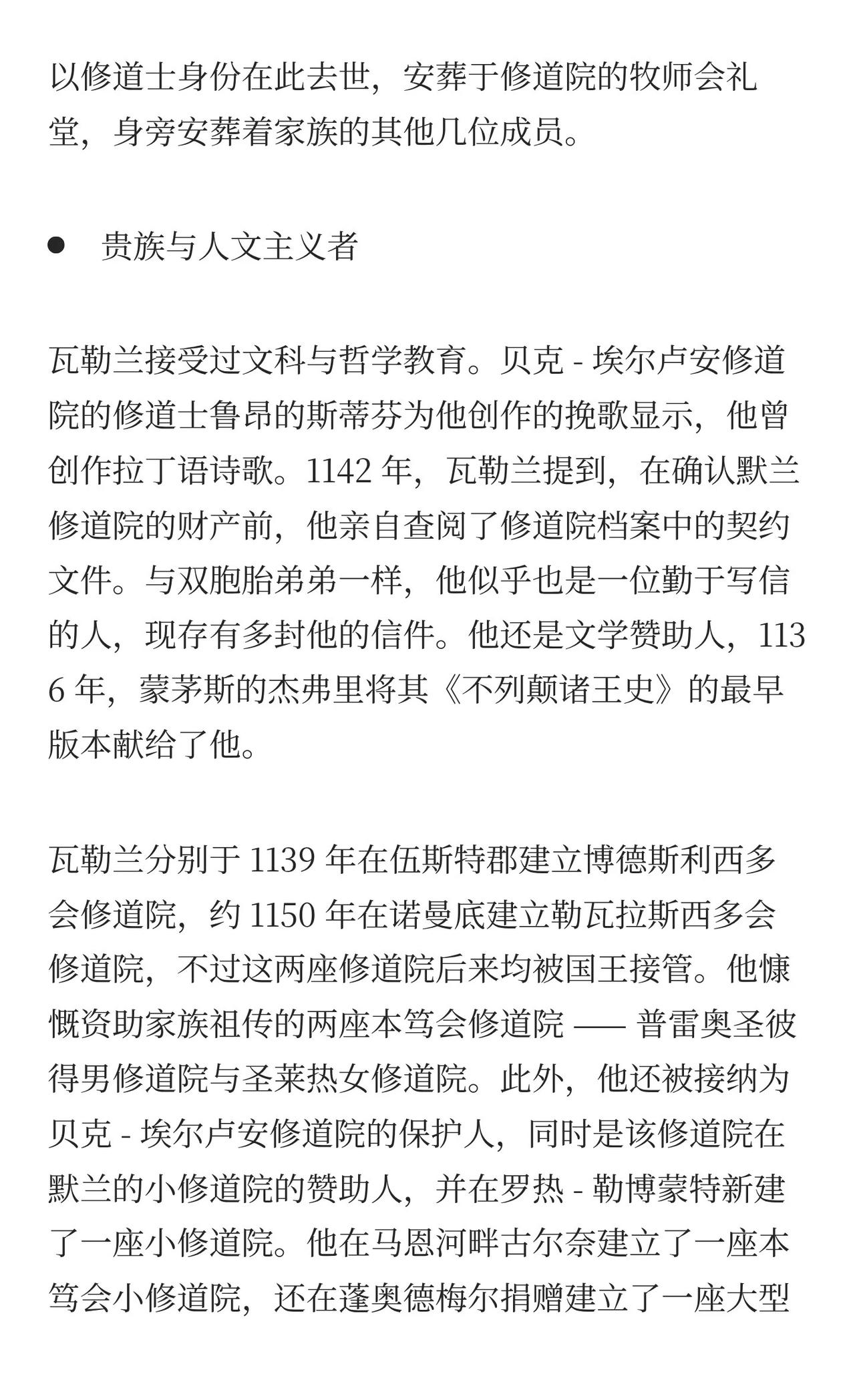 以修道士身份在此去世，安葬于修道院的牧师会礼堂，身旁安葬着家族的其他几位成员。

● 贵族与人文主义者

瓦勒兰接受过文科与哲学教育。贝克 - 埃尔卢安修道院的修道士鲁昂的斯蒂芬为他创作的挽歌显示，他曾创作拉丁语诗歌。1142 年，瓦勒兰提到，在确认默兰修道院的财产前，他亲自查阅了修道院档案中的契约文件。与双胞胎弟弟一样，他似乎也是一位勤于写信的人，现存有多封他的信件。他还是文学赞助人，1136 年，蒙茅斯的杰弗里将其《不列颠诸王史》的最早版本献给了他。

瓦勒兰分别于 1139 年在伍斯特郡建立博德斯利西多会修道院，约 1150 年在诺曼底建立勒瓦拉斯西多会修道院，不过这两座修道院后来均被国王接管。他慷慨资助家族祖传的两座本笃会修道院 —— 普雷奥圣彼得男修道院与圣莱热女修道院。此外，他还被接纳为贝克 - 埃尔卢安修道院的保护人，同时是该修道院在默兰的小修道院的赞助人，并在罗热 - 勒博蒙特新建了一座小修道院。他在马恩河畔古尔奈建立了一座本笃会小修道院，还在蓬奥德梅尔捐赠建立了一座大型